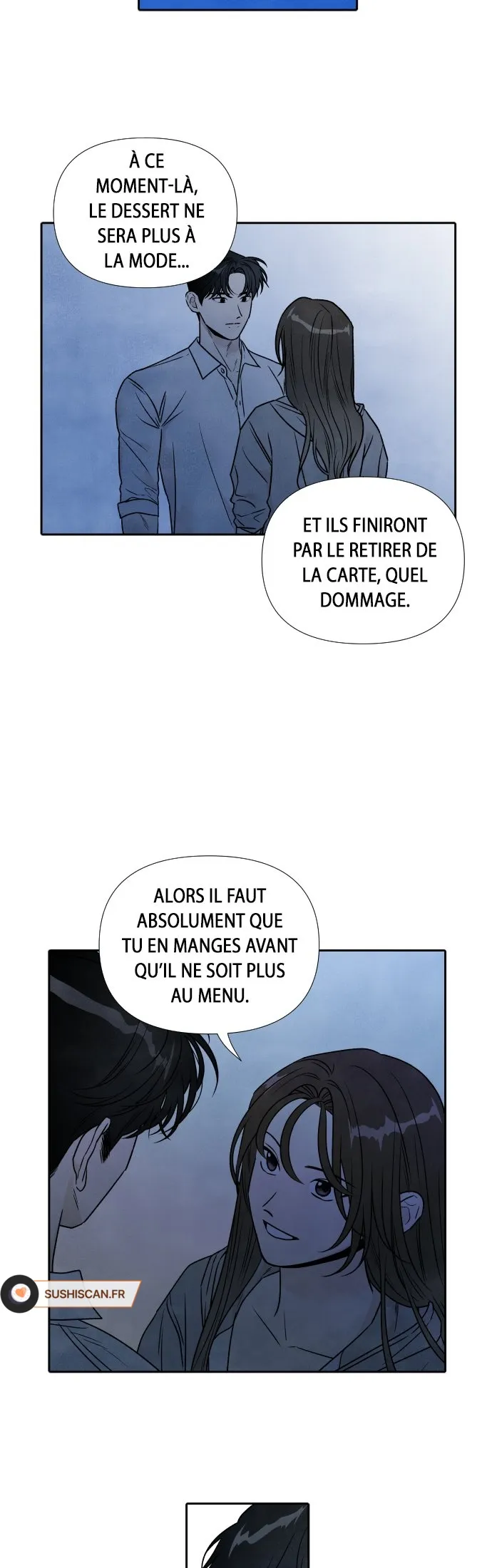 À CE MOMENT-LÀ, LE DESSERT NE SERA PLUS À LA MODE...

ET ILS FINIRONT PAR LE RETIRER DE LA CARTE, QUEL DOMMAGE.

ALORS IL FAUT ABSOLUMENT QUE TU EN MANGES AVANT QU'IL NE SOIT PLUS AU MENU.

SUSHISCAN.FR